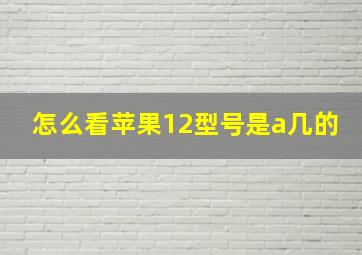 怎么看苹果12型号是a几的